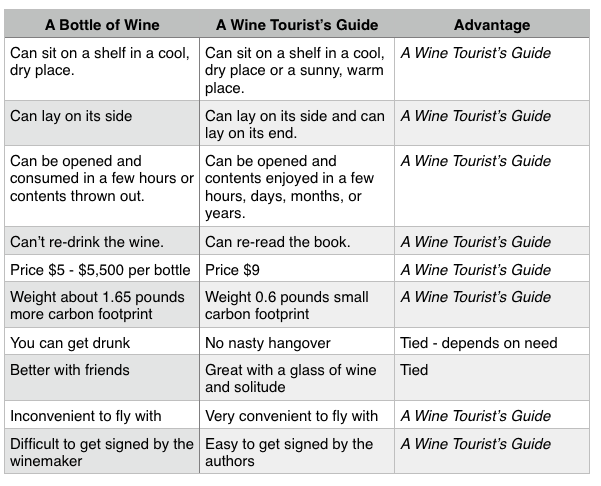 | A Bottle of Wine | A Wine Tourist's Guide | Advantage |
|---|---|---|
| Can sit on a shelf in a cool, dry place. | Can sit on a shelf in a cool, dry place or a sunny, warm place. | A Wine Tourist's Guide |
| Can lay on its side | Can lay on its side and can lay on its end. | A Wine Tourist's Guide |
| Can be opened and consumed in a few hours or contents thrown out. | Can be opened and contents enjoyed in a few hours, days, months, or years. | A Wine Tourist's Guide |
| Can't re-drink the wine. | Can re-read the book. | A Wine Tourist's Guide |
| Price \$5 - \$5,500 per bottle | Price \$9 | A Wine Tourist's Guide |
| Weight about 1.65 pounds more carbon footprint | Weight 0.6 pounds small carbon footprint | A Wine Tourist's Guide |
| You can get drunk | No nasty hangover | Tied - depends on need |
| Better with friends | Great with a glass of wine and solitude | Tied |
| Inconvenient to fly with | Very convenient to fly with | A Wine Tourist's Guide |
| Difficult to get signed by the winemaker | Easy to get signed by the authors | A Wine Tourist's Guide |